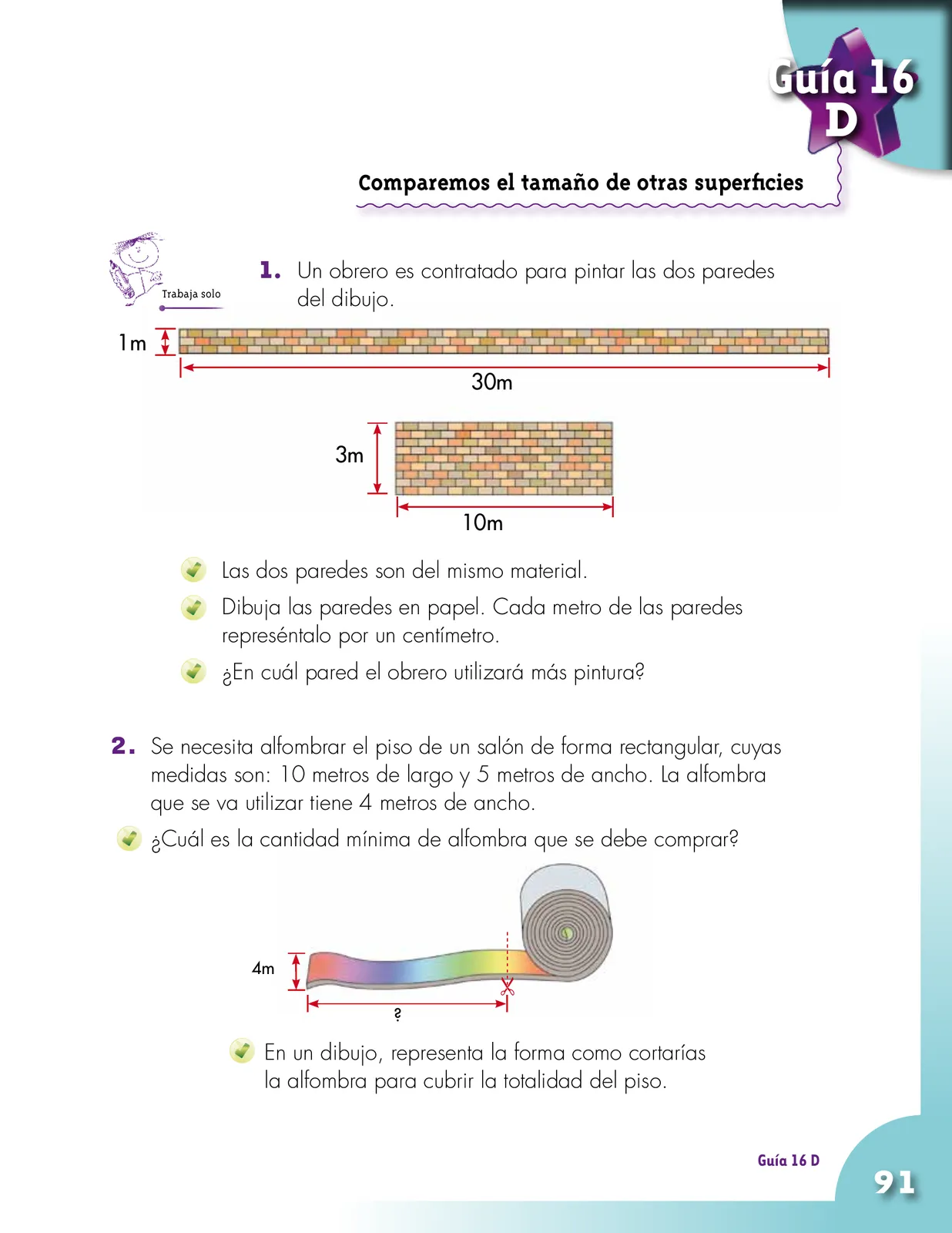 Guía 16 D

Comparemos el tamaño de otras superficies

Trabaja solo

1. Un obrero es contratado para pintar las dos paredes del dibujo.

1m

30m

3m

10m

Las dos paredes son del mismo material.

Dibuja las paredes en papel. Cada metro de las paredes represéntalo por un centímetro.

¿En cuál pared el obrero utilizará más pintura?

2. Se necesita alfombrar el piso de un salón de forma rectangular, cuyas medidas son: 10 metros de largo y 5 metros de ancho. La alfombra que se va utilizar tiene 4 metros de ancho.

¿Cuál es la cantidad mínima de alfombra que se debe comprar?

4m

?

En un dibujo, representa la forma como cortarías la alfombra para cubrir la totalidad del piso.

Guía 16 D

91